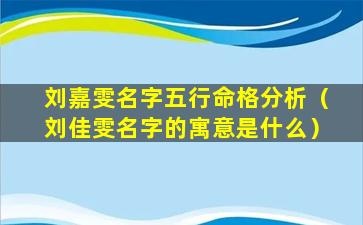 刘嘉雯名字五行命格分析（刘佳雯名字的寓意是什么）